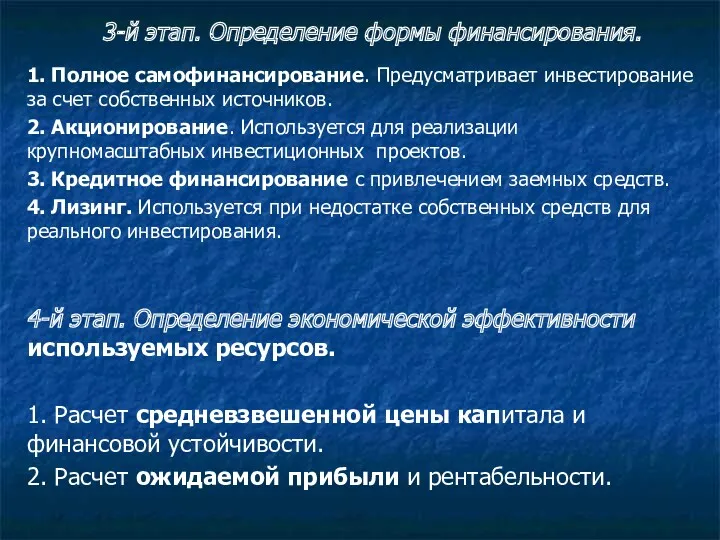 3-й этап. Определение формы финансирования.

1. Полное самофинансирование. Предусматривает инвестирование за счет собственных источников.

2. Акционирование. Используется для реализации крупномасштабных инвестиционных проектов.

3. Кредитное финансирование с привлечением заемных средств.

4. Лизинг. Используется при недостатке собственных средств для реального инвестирования.

4-й этап. Определение экономической эффективности используемых ресурсов.

1. Расчет средневзвешенной цены капитала и финансовой устойчивости.

2. Расчет ожидаемой прибыли и рентабельности.